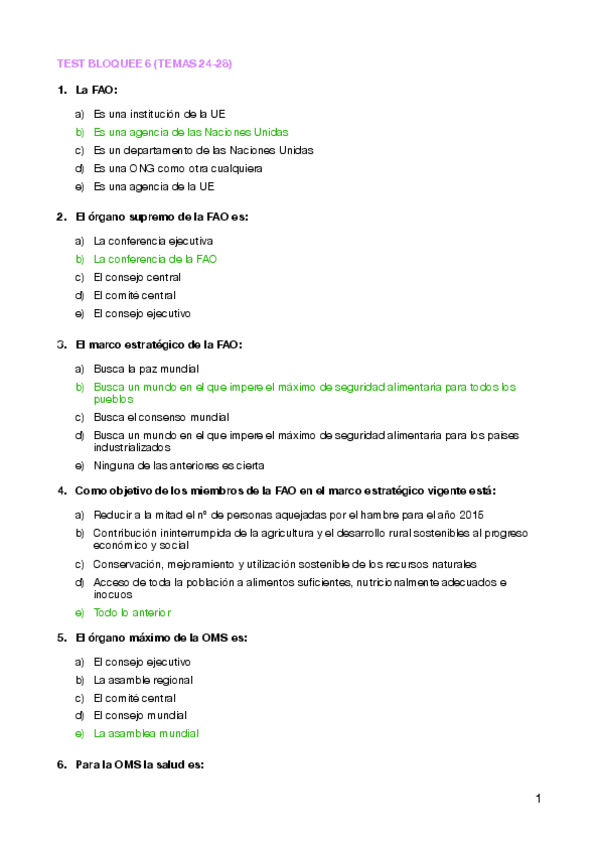 TEST BLOQUEE 6 (TEMAS 24-28)

1. La FAO:

a) Es una institución de la UE
b) Es una agencia de las Naciones Unidas
c) Es un departamento de las Naciones Unidas
d) Es una ONG como otra cualquiera
e) Es una agencia de la UE

2. El órgano supremo de la FAO es:

a) La conferencia ejecutiva
b) La conferencia de la FAO
c) El consejo central
d) El comité central
e) El consejo ejecutivo

3. El marco estratégico de la FAO:

a) Busca la paz mundial
b) Busca un mundo en el que impere el máximo de seguridad alimentaria para todos los pueblos
c) Busca el consenso mundial
d) Busca un mundo en el que impere el máximo de seguridad alimentaria para los países industrializados
e) Ninguna de las anteriores es cierta

4. Como objetivo de los miembros de la FAO en el marco estratégico vigente está:

a) Reducir a la mitad el nº de personas aquejadas por el hambre para el año 2015
b) Contribución ininterrumpida de la agricultura y el desarrollo rural sostenibles al progreso económico y social
c) Conservación, mejoramiento y utilización sostenible de los recursos naturales
d) Acceso de toda la población a alimentos suficientes, nutricionalmente adecuados e inocuos
e) Todo lo anterior

5. El órgano máximo de la OMS es:

a) El consejo ejecutivo
b) La asamble regional
c) El comité central
d) El consejo mundial
e) La asamblea mundial

6. Para la OMS la salud es:

1